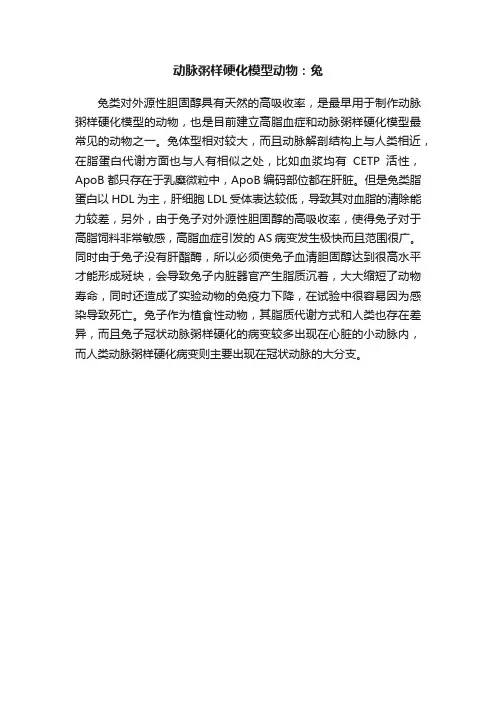 动脉粥样硬化模型动物：兔

兔类对外源性胆固醇具有天然的高吸收率，是最早用于制作动脉粥样硬化模型的动物，也是目前建立高脂血症和动脉粥样硬化模型最常见的动物之一。兔体型相对较大，而且动脉解剖结构上与人类相近，在脂蛋白代谢方面也与人有相似之处，比如血浆均有 CETP 活性，ApoB 都只存在于乳糜微粒中，ApoB 编码部位都在肝脏。但是兔类脂蛋白以 HDL 为主，肝细胞 LDL 受体表达较低，导致其对血脂的清除能力较差，另外，由于兔子对外源性胆固醇的高吸收率，使得兔子对于高脂饲料非常敏感，高脂血症引发的 AS 病变发生极快而且范围很广。同时由于兔子没有肝酯酶，所以必须使兔子血清胆固醇达到很高水平才能形成斑块，会导致兔子内脏器官产生脂质沉着，大大缩短了动物寿命，同时还造成了实验动物的免疫力下降，在试验中很容易因为感染导致死亡。兔子作为植食性动物，其脂质代谢方式和人类也存在差异，而且兔子冠状动脉粥样硬化的病变较多出现在心脏的小动脉内，而人类动脉粥样硬化病变则主要出现在冠状动脉的大分支。